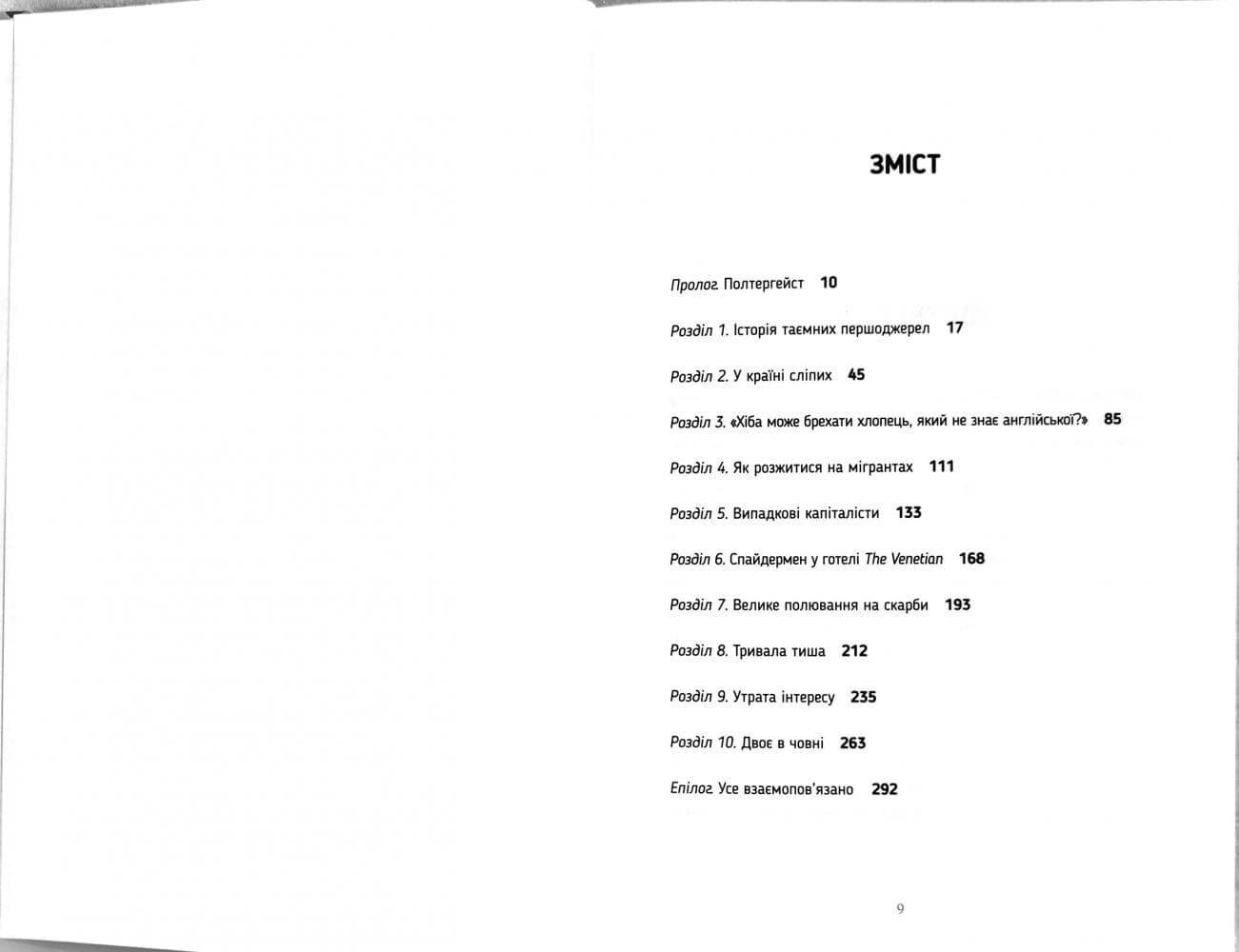 ЗМІСТ

Пролог. Полтергейст 10

Розділ 1. Історія таємних першоджерел 17

Розділ 2. У країні сліпих 45

Розділ 3. «Хіба може брехати хлопець, який не знає англійської?» 85

Розділ 4. Як розжитися на мігрантах 111

Розділ 5. Випадкові капіталісти 133

Розділ 6. Спайдермен у готелі The Venetian 168

Розділ 7. Велике полювання на скарби 193

Розділ 8. Тривала тиша 212

Розділ 9. Утрата інтересу 235

Розділ 10. Двоє в човні 263

Епілог. Усе взаємопов'язано 292

9